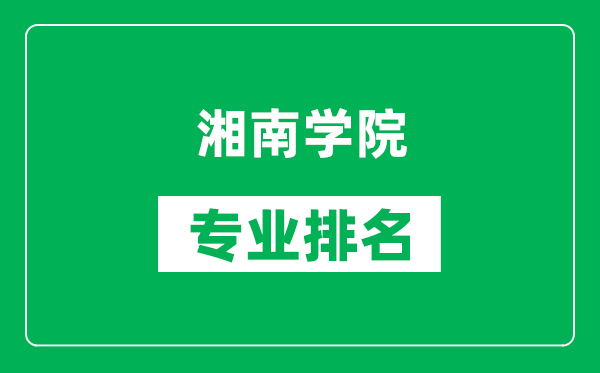 湘南学院

专业排名